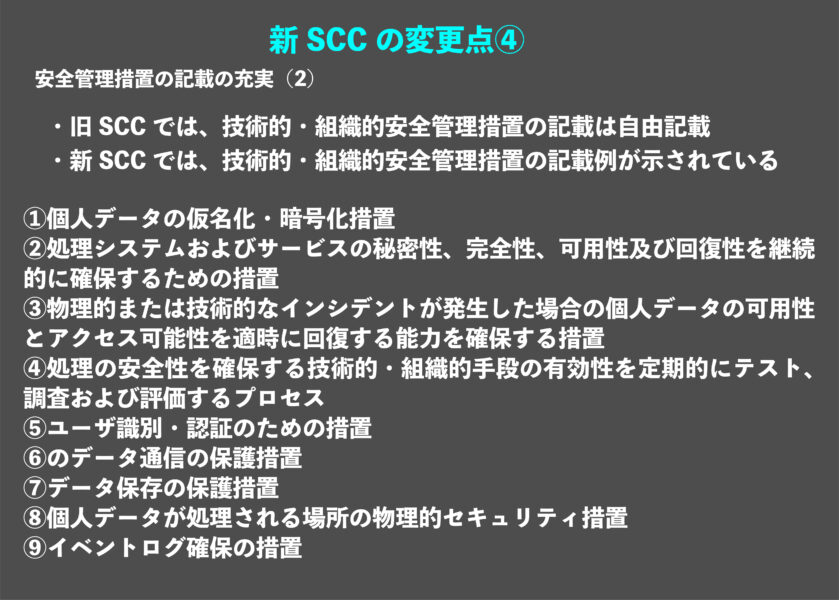 新 SCC の変更点④

安全管理措置の記載の充実（2）

・旧 SCC では、技術的・組織的安全管理措置の記載は自由記載
・新 SCC では、技術的・組織的安全管理措置の記載例が示されている

①個人データの仮名化・暗号化措置
②処理システムおよびサービスの秘密性、完全性、可用性及び回復性を継続的に確保するための措置
③物理的または技術的なインシデントが発生した場合の個人データの可用性とアクセス可能性を適時に回復する能力を確保する措置
④処理の安全性を確保する技術的・組織的手段の有効性を定期的にテスト、調査および評価するプロセス
⑤ユーザ識別・認証のための措置
⑥のデータ通信の保護措置
⑦データ保存の保護措置
⑧個人データが処理される場所の物理的セキュリティ措置
⑨イベントログ確保の措置